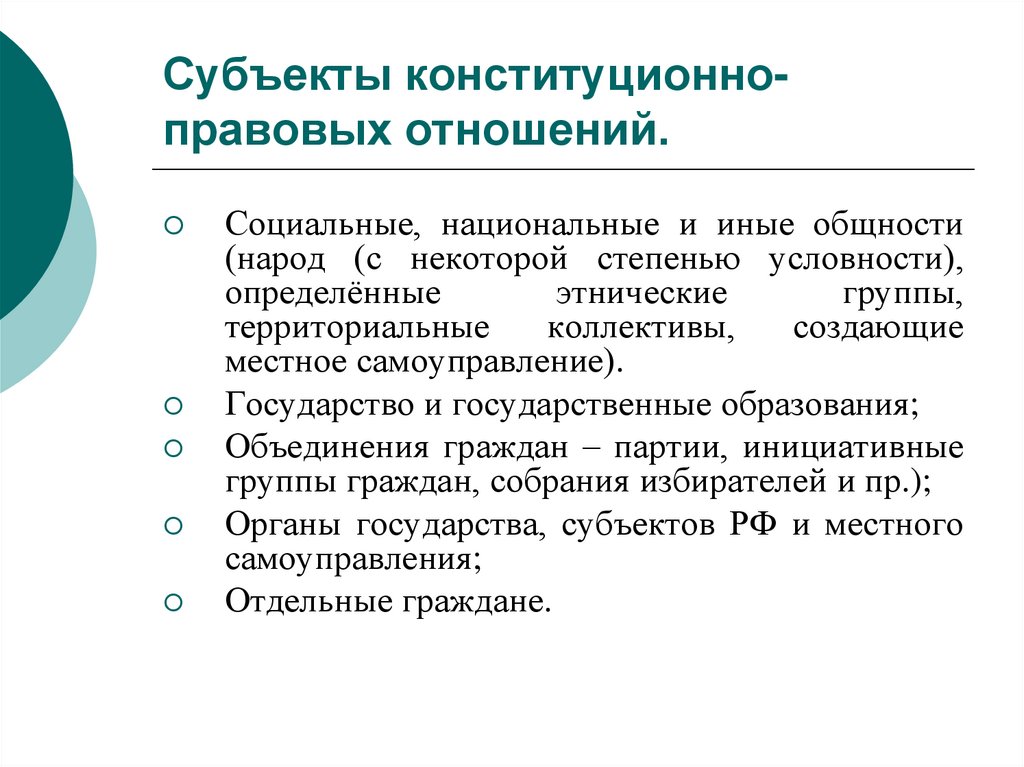 Субъекты конституционно-правовых отношений.

○ Социальные, национальные и иные общности (народ (с некоторой степенью условности), определённые этнические группы, территориальные коллективы, создающие местное самоуправление).

○ Государство и государственные образования;

○ Объединения граждан – партии, инициативные группы граждан, собрания избирателей и пр.);

○ Органы государства, субъектов РФ и местного самоуправления;

○ Отдельные граждане.